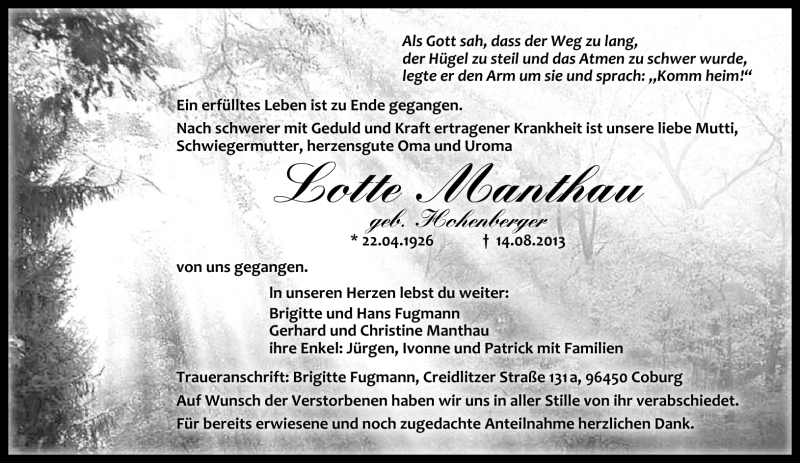 Als Gott sah, dass der Weg zu lang,
der Hügel zu steil und das Atmen zu schwer wurde,
legte er den Arm um sie und sprach: „Komm heim!“

Ein erfülltes Leben ist zu Ende gegangen.

Nach schwerer mit Geduld und Kraft ertragener Krankheit ist unsere liebe Mutti, Schwiegermutter, herzensgute Oma und Uroma

Lotte Manthau

geb. Hohenberger

* 22.04.1926 † 14.08.2013

von uns gegangen.

In unseren Herzen lebst du weiter:
Brigitte und Hans Fugmann
Gerhard und Christine Manthau
ihre Enkel: Jürgen, Ivonne und Patrick mit Familien

Traueranschrift: Brigitte Fugmann, Creidlitzer Straße 131a, 96450 Coburg

Auf Wunsch der Verstorbenen haben wir uns in aller Stille von ihr verabschiedet.

Für bereits erwiesene und noch zugedachte Anteilnahme herzlichen Dank.